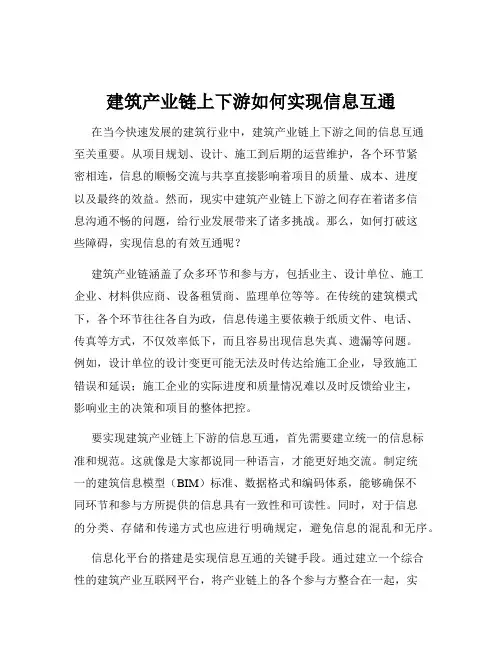 建筑产业链上下游如何实现信息互通

在当今快速发展的建筑行业中，建筑产业链上下游之间的信息互通至关重要。从项目规划、设计、施工到后期的运营维护，各个环节紧密相连，信息的顺畅交流与共享直接影响着项目的质量、成本、进度以及最终的效益。然而，现实中建筑产业链上下游之间存在着诸多信息沟通不畅的问题，给行业发展带来了诸多挑战。那么，如何打破这些障碍，实现信息的有效互通呢？

建筑产业链涵盖了众多环节和参与方，包括业主、设计单位、施工企业、材料供应商、设备租赁商、监理单位等等。在传统的建筑模式下，各个环节往往各自为政，信息传递主要依赖于纸质文件、电话、传真等方式，不仅效率低下，而且容易出现信息失真、遗漏等问题。例如，设计单位的设计变更可能无法及时传达给施工企业，导致施工错误和延误；施工企业的实际进度和质量情况难以及时反馈给业主，影响业主的决策和项目的整体把控。

要实现建筑产业链上下游的信息互通，首先需要建立统一的信息标准和规范。这就像是大家都说同一种语言，才能更好地交流。制定统一的建筑信息模型（BIM）标准、数据格式和编码体系，能够确保不同环节和参与方所提供的信息具有一致性和可读性。同时，对于信息的分类、存储和传递方式也应进行明确规定，避免信息的混乱和无序。

信息化平台的搭建是实现信息互通的关键手段。通过建立一个综合性的建筑产业互联网平台，将产业链上的各个参与方整合在一起，实